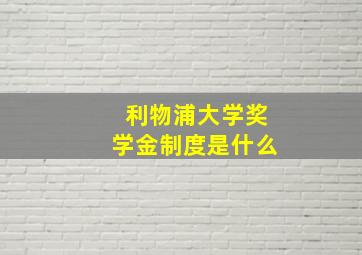 利物浦大学奖学金制度是什么